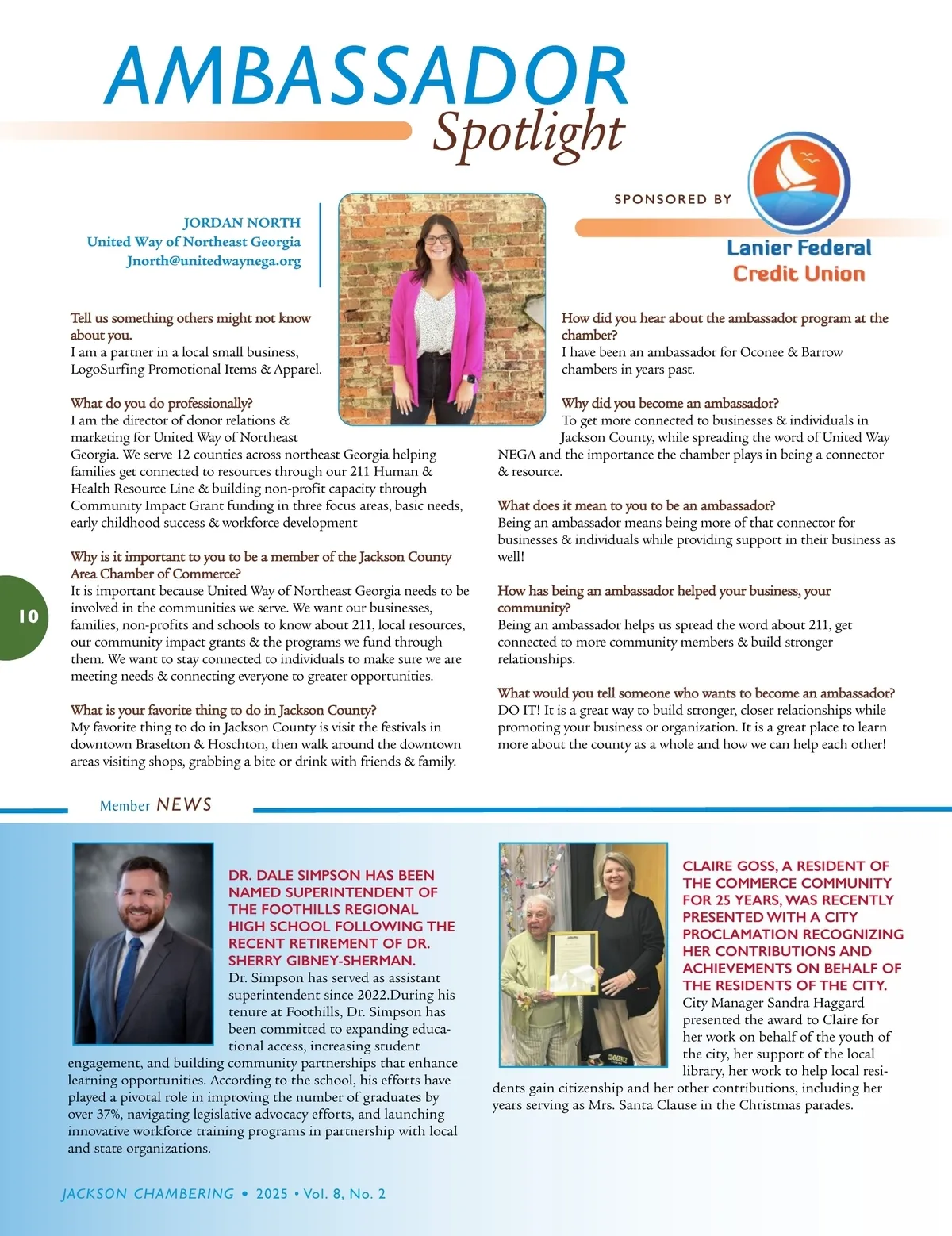 AMBASSADOR
Spotlight

SPONSORED BY

Lanier Federal
Credit Union

JORDAN NORTH
United Way of Northeast Georgia
Jnorth@unitedwaynega.org

Tell us something others might not know about you.
I am a partner in a local small business, LogoSurfing Promotional Items & Apparel.

What do you do professionally?
I am the director of donor relations & marketing for United Way of Northeast Georgia. We serve 12 counties across northeast Georgia helping families get connected to resources through our 211 Human & Health Resource Line & building non-profit capacity through Community Impact Grant funding in three focus areas, basic needs, early childhood success & workforce development

Why is it important to you to be a member of the Jackson County Area Chamber of Commerce?
It is important because United Way of Northeast Georgia needs to be involved in the communities we serve. We want our businesses, families, non-profits and schools to know about 211, local resources, our community impact grants & the programs we fund through them. We want to stay connected to individuals to make sure we are meeting needs & connecting everyone to greater opportunities.

What is your favorite thing to do in Jackson County?
My favorite thing to do in Jackson County is visit the festivals in downtown Braselton & Hoschton, then walk around the downtown areas visiting shops, grabbing a bite or drink with friends & family.

How did you hear about the ambassador program at the chamber?
I have been an ambassador for Oconee & Barrow chambers in years past.

Why did you become an ambassador?
To get more connected to businesses & individuals in Jackson County, while spreading the word of United Way NEGA and the importance the chamber plays in being a connector & resource.

What does it mean to you to be an ambassador?
Being an ambassador means being more of that connector for businesses & individuals while providing support in their business as well!

How has being an ambassador helped your business, your community?
Being an ambassador helps us spread the word about 211, get connected to more community members & build stronger relationships.

What would you tell someone who wants to become an ambassador?
DO IT! It is a great way to build stronger, closer relationships while promoting your business or organization. It is a great place to learn more about the county as a whole and how we can help each other!

10

Member NEWS

DR. DALE SIMPSON HAS BEEN NAMED SUPERINTENDENT OF THE FOOTHILLS REGIONAL HIGH SCHOOL FOLLOWING THE RECENT RETIREMENT OF DR. SHERRY GIBNEY-SHERMAN.
Dr. Simpson has served as assistant superintendent since 2022.During his tenure at Foothills, Dr. Simpson has been committed to expanding educational access, increasing student engagement, and building community partnerships that enhance learning opportunities. According to the school, his efforts have played a pivotal role in improving the number of graduates by over 37%, navigating legislative advocacy efforts, and launching innovative workforce training programs in partnership with local and state organizations.

CLAIRE GOSS, A RESIDENT OF THE COMMERCE COMMUNITY FOR 25 YEARS, WAS RECENTLY PRESENTED WITH A CITY PROCLAMATION RECOGNIZING HER CONTRIBUTIONS AND ACHIEVEMENTS ON BEHALF OF THE RESIDENTS OF THE CITY.
City Manager Sandra Haggard presented the award to Claire for her work on behalf of the youth of the city, her support of the local library, her work to help local residents gain citizenship and her other contributions, including her years serving as Mrs. Santa Clause in the Christmas parades.

JACKSON CHAMBERING • 2025 • Vol. 8, No. 2